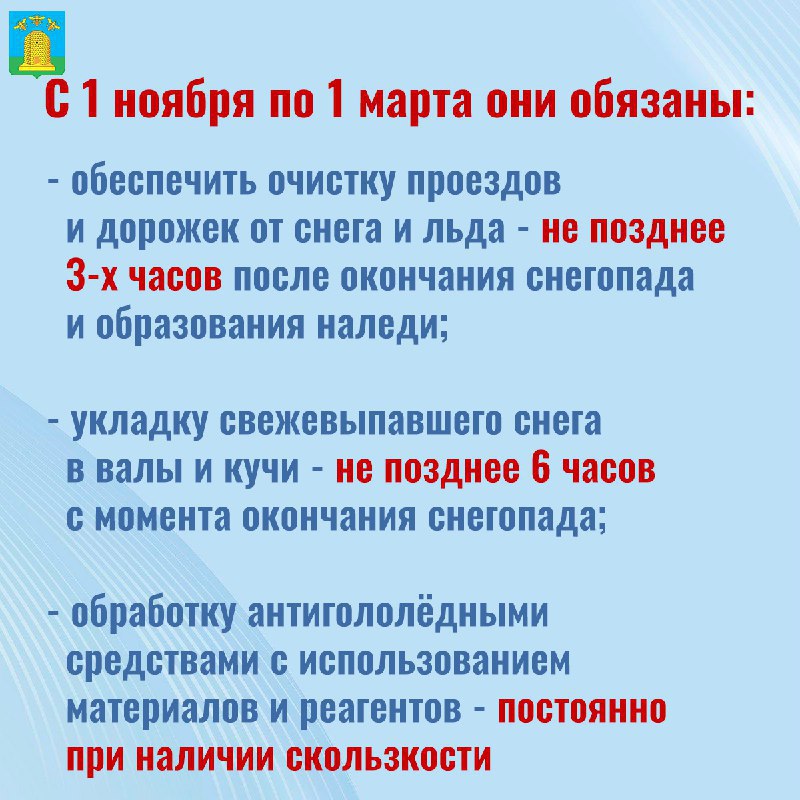 С 1 ноября по 1 марта они обязаны:

- обеспечить очистку проездов и дорожек от снега и льда - не позднее 3-х часов после окончания снегопада и образования наледи;

- укладку свежевыпавшего снега в валы и кучи - не позднее 6 часов с момента окончания снегопада;

- обработку антигололёдными средствами с использованием материалов и реагентов - постоянно при наличии скользкости